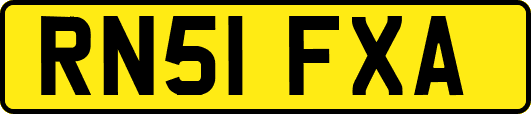 RN51 FXA